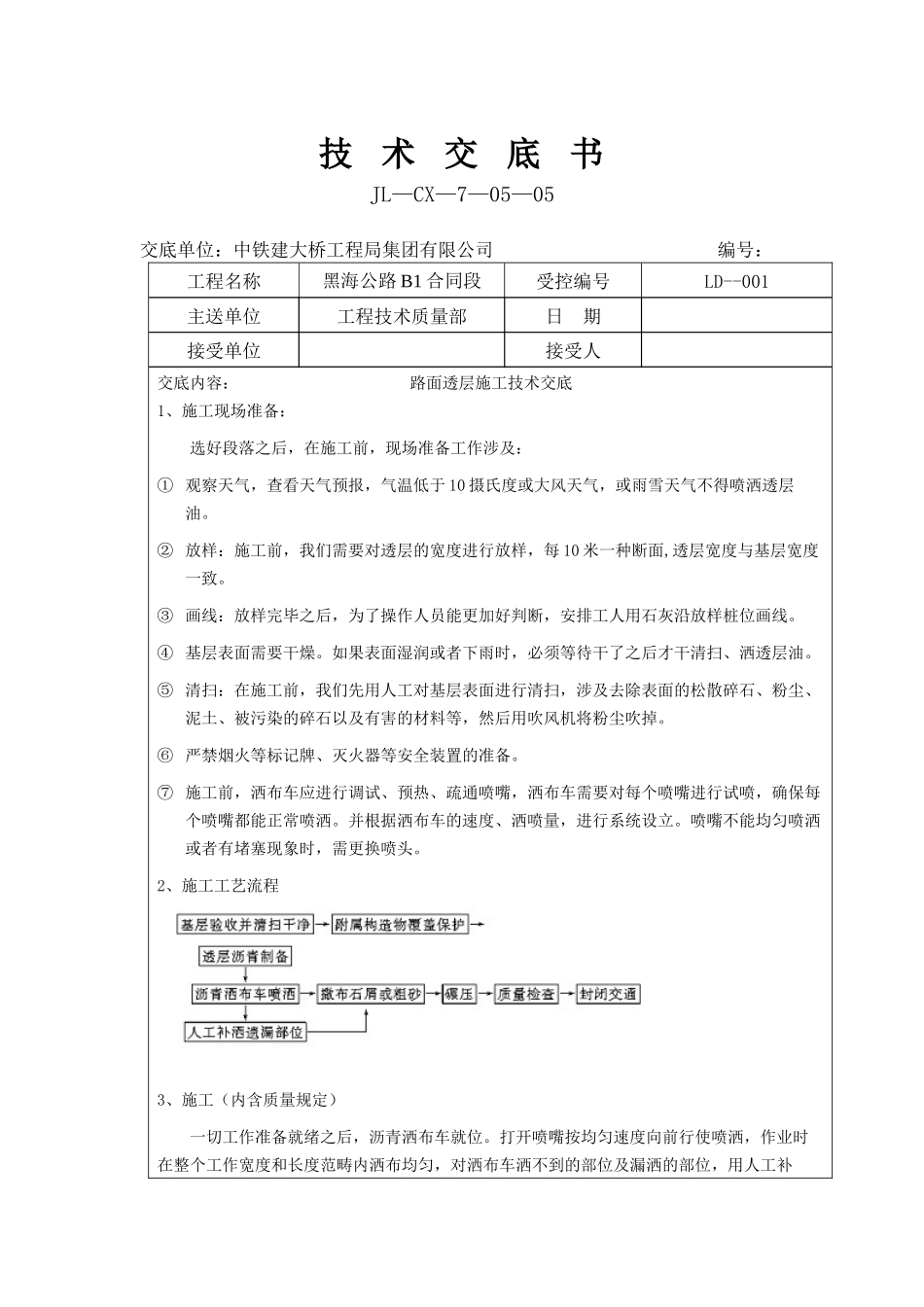 技 术 交 底 书

JL—CX—7—05—05

交底单位：中铁建大桥工程局集团有限公司 编号：

| 工程名称 | 黑海公路 B1 合同段 | 受控编号 | LD--001 |
|---|---|---|---|
| 主送单位 | 工程技术质量部 | 日 期 | |
| 接受单位 | | 接受人 | |

交底内容： 路面透层施工技术交底

1、施工现场准备：

选好段落之后，在施工前，现场准备工作涉及：

① 观察天气，查看天气预报，气温低于 10 摄氏度或大风天气，或雨雪天气不得喷洒透层油。

② 放样：施工前，我们需要对透层的宽度进行放样，每 10 米一种断面,透层宽度与基层宽度一致。

③ 画线：放样完毕之后，为了操作人员能更加好判断，安排工人用石灰沿放样桩位画线。

④ 基层表面需要干燥。如果表面湿润或者下雨时，必须等待干了之后才干清扫、洒透层油。

⑤ 清扫：在施工前，我们先用人工对基层表面进行清扫，涉及去除表面的松散碎石、粉尘、泥土、被污染的碎石以及有害的材料等，然后用吹风机将粉尘吹掉。

⑥ 严禁烟火等标记牌、灭火器等安全装置的准备。

⑦ 施工前，洒布车应进行调试、预热、疏通喷嘴，洒布车需要对每个喷嘴进行试喷，确保每个喷嘴都能正常喷洒。并根据洒布车的速度、洒喷量，进行系统设立。喷嘴不能均匀喷洒或者有堵塞现象时，需更换喷头。

2、施工工艺流程

基层验收并清扫干净 附属构造物覆盖保护
透层沥青制备
沥青洒布车喷洒 撒布石屑或粗砂 碾压 质量检查 封闭交通
人工补洒遗漏部位

3、施工（内含质量规定）

一切工作准备就绪之后，沥青洒布车就位。打开喷嘴按均匀速度向前行使喷洒，作业时在整个工作宽度和长度范畴内洒布均匀，对洒布车洒不到的部位及漏洒的部位，用人工补